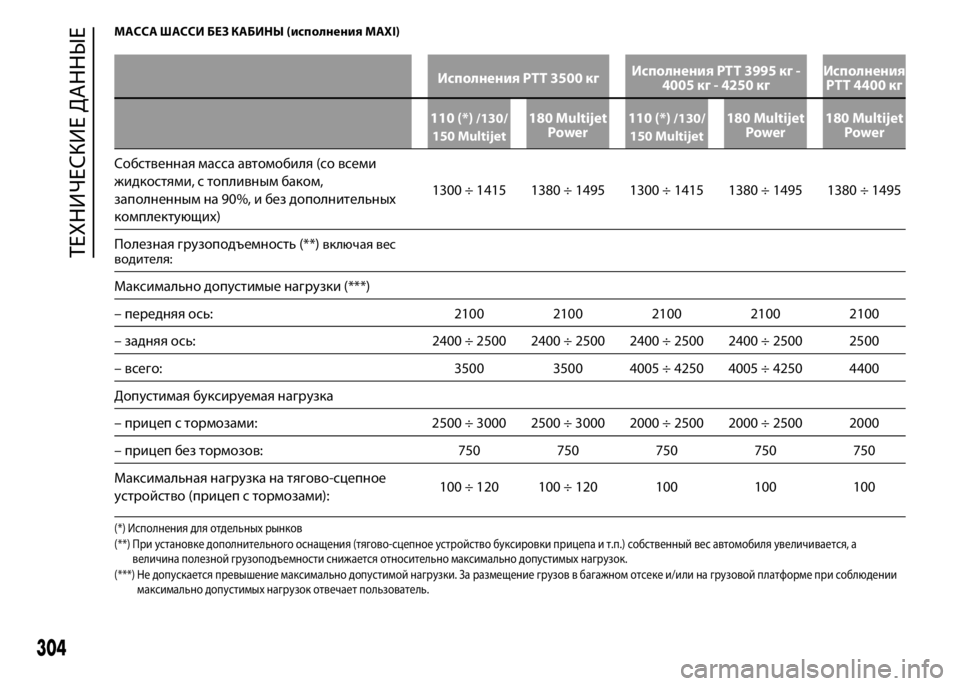 ТЕХНИЧЕСКИЕ ДАННЫЕ

МАССА ШАССИ БЕЗ КАБИНЫ (исполнения MAXI)

| | Исполнения РТТ 3500 кг | | Исполнения РТТ 3995 кг - 4005 кг - 4250 кг | | Исполнения РТТ 4400 кг |
|---|---|---|---|---|---|
| | 110 (*) /130/ 150 Multijet | 180 Multijet Power | 110 (*) /130/ 150 Multijet | 180 Multijet Power | 180 Multijet Power |
| Собственная масса автомобиля (со всеми жидкостями, с топливным баком, заполненным на 90%, и без дополнительных комплектующих) | 1300 ÷ 1415 | 1380 ÷ 1495 | 1300 ÷ 1415 | 1380 ÷ 1495 | 1380 ÷ 1495 |
| Полезная грузоподъемность (**) включая вес водителя: | | | | | |
| Максимально допустимые нагрузки (***) | | | | | |
| – передняя ось: | 2100 | 2100 | 2100 | 2100 | 2100 |
| – задняя ось: | 2400 ÷ 2500 | 2400 ÷ 2500 | 2400 ÷ 2500 | 2400 ÷ 2500 | 2500 |
| – всего: | 3500 | 3500 | 4005 ÷ 4250 | 4005 ÷ 4250 | 4400 |
| Допустимая буксируемая нагрузка | | | | | |
| – прицеп с тормозами: | 2500 ÷ 3000 | 2500 ÷ 3000 | 2000 ÷ 2500 | 2000 ÷ 2500 | 2000 |
| – прицеп без тормозов: | 750 | 750 | 750 | 750 | 750 |
| Максимальная нагрузка на тягово-сцепное устройство (прицеп с тормозами): | 100 ÷ 120 | 100 ÷ 120 | 100 | 100 | 100 |

(*) Исполнения для отдельных рынков
(**) При установке дополнительного оснащения (тягово-сцепное устройство буксировки прицепа и т.п.) собственный вес автомобиля увеличивается, а величина полезной грузоподъемности снижается относительно максимально допустимых нагрузок.
(***) Не допускается превышение максимально допустимой нагрузки. За размещение грузов в багажном отсеке и/или на грузовой платформе при соблюдении максимально допустимых нагрузок отвечает пользователь.

304

carmanualsonline.info